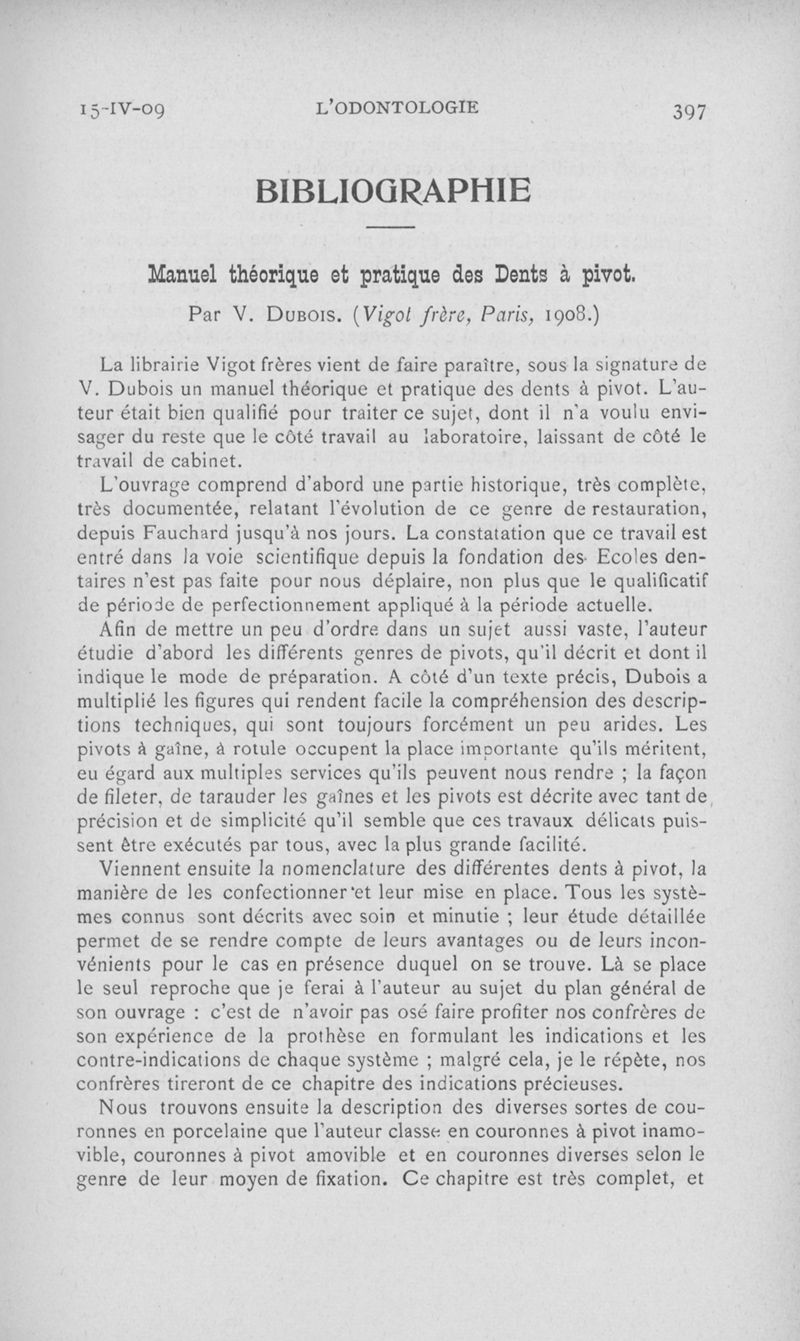 15-IV-09 L'ODONTOLOGIE 397

BIBLIOGRAPHIE

Manuel théorique et pratique des Dents à pivot.

Par V. Dubois. (Vigot frère, Paris, 1908.)

La librairie Vigot frères vient de faire paraître, sous la signature de V. Dubois un manuel théorique et pratique des dents à pivot. L'auteur était bien qualifié pour traiter ce sujet, dont il n'a voulu envisager du reste que le côté travail au laboratoire, laissant de côté le travail de cabinet.

L'ouvrage comprend d'abord une partie historique, très complète, très documentée, relatant l'évolution de ce genre de restauration, depuis Fauchard jusqu'à nos jours. La constatation que ce travail est entré dans la voie scientifique depuis la fondation des Ecoles dentaires n'est pas faite pour nous déplaire, non plus que le qualificatif de période de perfectionnement appliqué à la période actuelle.

Afin de mettre un peu d'ordre dans un sujet aussi vaste, l'auteur étudie d'abord les différents genres de pivots, qu'il décrit et dont il indique le mode de préparation. A côté d'un texte précis, Dubois a multiplié les figures qui rendent facile la compréhension des descriptions techniques, qui sont toujours forcément un peu arides. Les pivots à gaîne, à rotule occupent la place importante qu'ils méritent, eu égard aux multiples services qu'ils peuvent nous rendre ; la façon de fileter, de tarauder les gaînes et les pivots est décrite avec tant de précision et de simplicité qu'il semble que ces travaux délicats puissent être exécutés par tous, avec la plus grande facilité.

Viennent ensuite la nomenclature des différentes dents à pivot, la manière de les confectionner et leur mise en place. Tous les systèmes connus sont décrits avec soin et minutie ; leur étude détaillée permet de se rendre compte de leurs avantages ou de leurs inconvénients pour le cas en présence duquel on se trouve. Là se place le seul reproche que je ferai à l'auteur au sujet du plan général de son ouvrage : c'est de n'avoir pas osé faire profiter nos confrères de son expérience de la prothèse en formulant les indications et les contre-indications de chaque système ; malgré cela, je le répète, nos confrères tireront de ce chapitre des indications précieuses.

Nous trouvons ensuite la description des diverses sortes de couronnes en porcelaine que l'auteur classe en couronnes à pivot inamovible, couronnes à pivot amovible et en couronnes diverses selon le genre de leur moyen de fixation. Ce chapitre est très complet, et